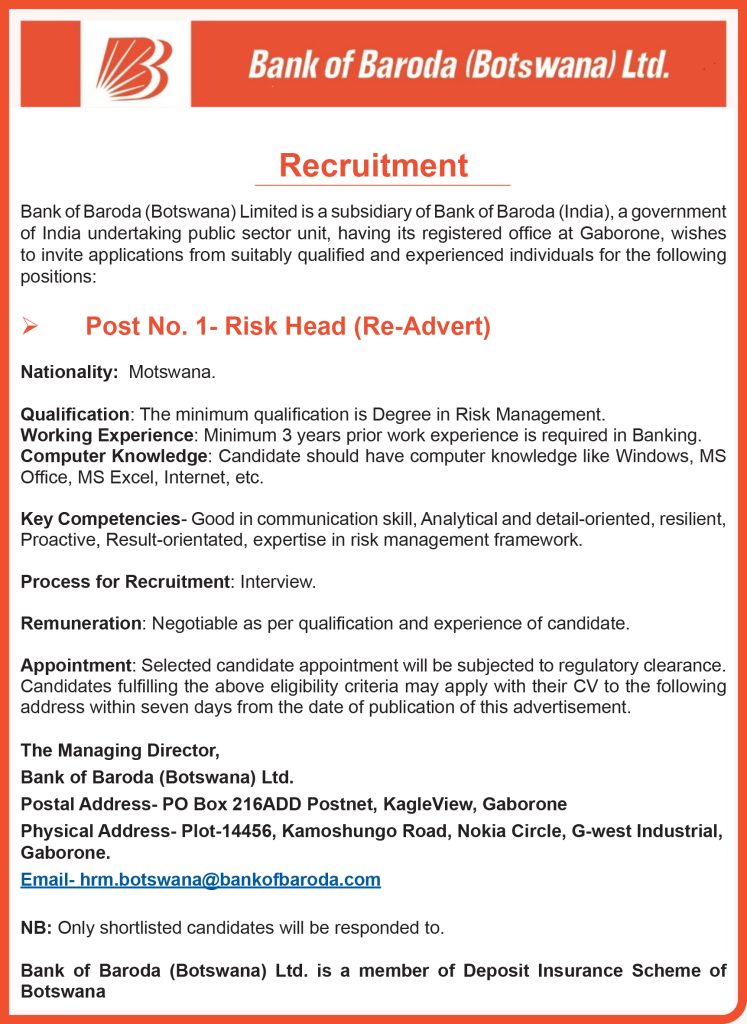 Bank of Baroda (Botswana) Ltd.

Recruitment

Bank of Baroda (Botswana) Limited is a subsidiary of Bank of Baroda (India), a government of India undertaking public sector unit, having its registered office at Gaborone, wishes to invite applications from suitably qualified and experienced individuals for the following positions:

➢ Post No. 1- Risk Head (Re-Advert)

Nationality: Motswana.

Qualification: The minimum qualification is Degree in Risk Management.
Working Experience: Minimum 3 years prior work experience is required in Banking.
Computer Knowledge: Candidate should have computer knowledge like Windows, MS Office, MS Excel, Internet, etc.

Key Competencies- Good in communication skill, Analytical and detail-oriented, resilient, Proactive, Result-orientated, expertise in risk management framework.

Process for Recruitment: Interview.

Remuneration: Negotiable as per qualification and experience of candidate.

Appointment: Selected candidate appointment will be subjected to regulatory clearance. Candidates fulfilling the above eligibility criteria may apply with their CV to the following address within seven days from the date of publication of this advertisement.

The Managing Director,
Bank of Baroda (Botswana) Ltd.
Postal Address- PO Box 216ADD Postnet, KagleView, Gaborone
Physical Address- Plot-14456, Kamoshungo Road, Nokia Circle, G-west Industrial, Gaborone.
Email- hrm.botswana@bankofbaroda.com

NB: Only shortlisted candidates will be responded to.

Bank of Baroda (Botswana) Ltd. is a member of Deposit Insurance Scheme of Botswana